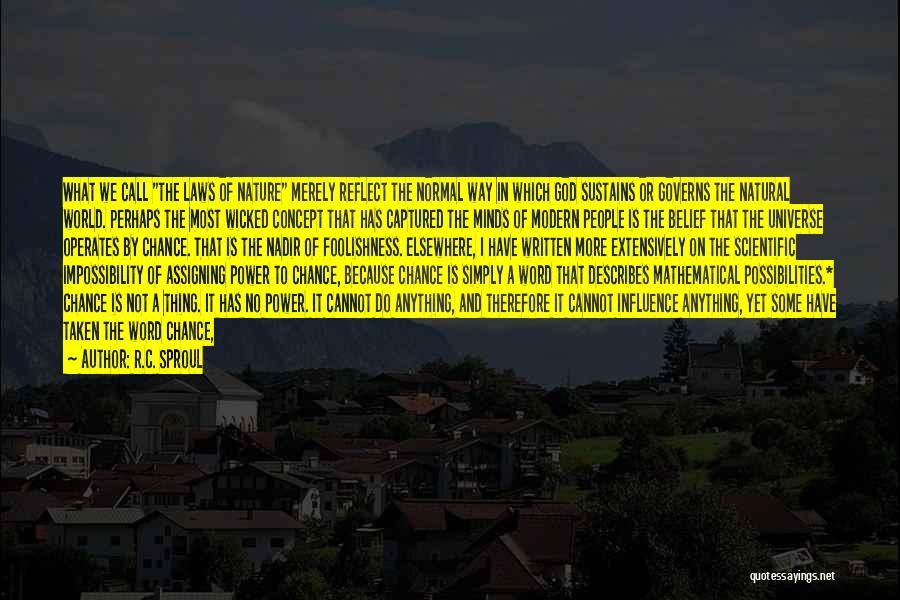 WHAT WE CALL "THE LAWS OF NATURE" MERELY REFLECT THE NORMAL WAY IN WHICH GOD SUSTAINS OR GOVERNS THE NATURAL WORLD. PERHAPS THE MOST WICKED CONCEPT THAT HAS CAPTURED THE MINDS OF MODERN PEOPLE IS THE BELIEF THAT THE UNIVERSE OPERATES BY CHANCE. THAT IS THE NADIR OF FOOLISHNESS. ELSEWHERE, I HAVE WRITTEN MORE EXTENSIVELY ON THE SCIENTIFIC IMPOSSIBILITY OF ASSIGNING POWER TO CHANCE, BECAUSE CHANCE IS SIMPLY A WORD THAT DESCRIBES MATHEMATICAL POSSIBILITIES.* CHANCE IS NOT A THING. IT HAS NO POWER. IT CANNOT DO ANYTHING, AND THEREFORE IT CANNOT INFLUENCE ANYTHING, YET SOME HAVE TAKEN THE WORD CHANCE,

— AUTHOR: R.C. SPROUL

quotessayings.net